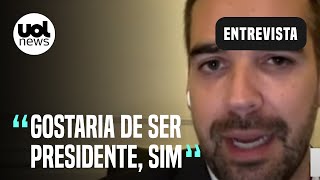 uol news

ENTREVISTA

“GOSTARIA DE SER PRESIDENTE, SIM”